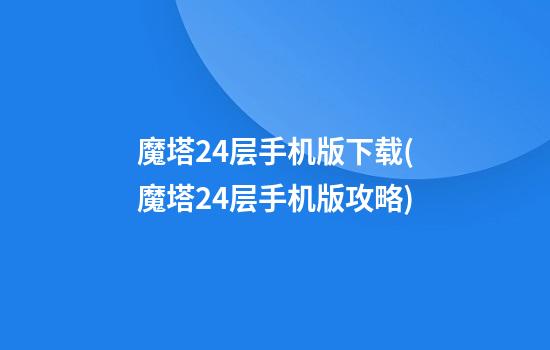 魔塔24层手机版下载(魔塔24层手机版攻略)